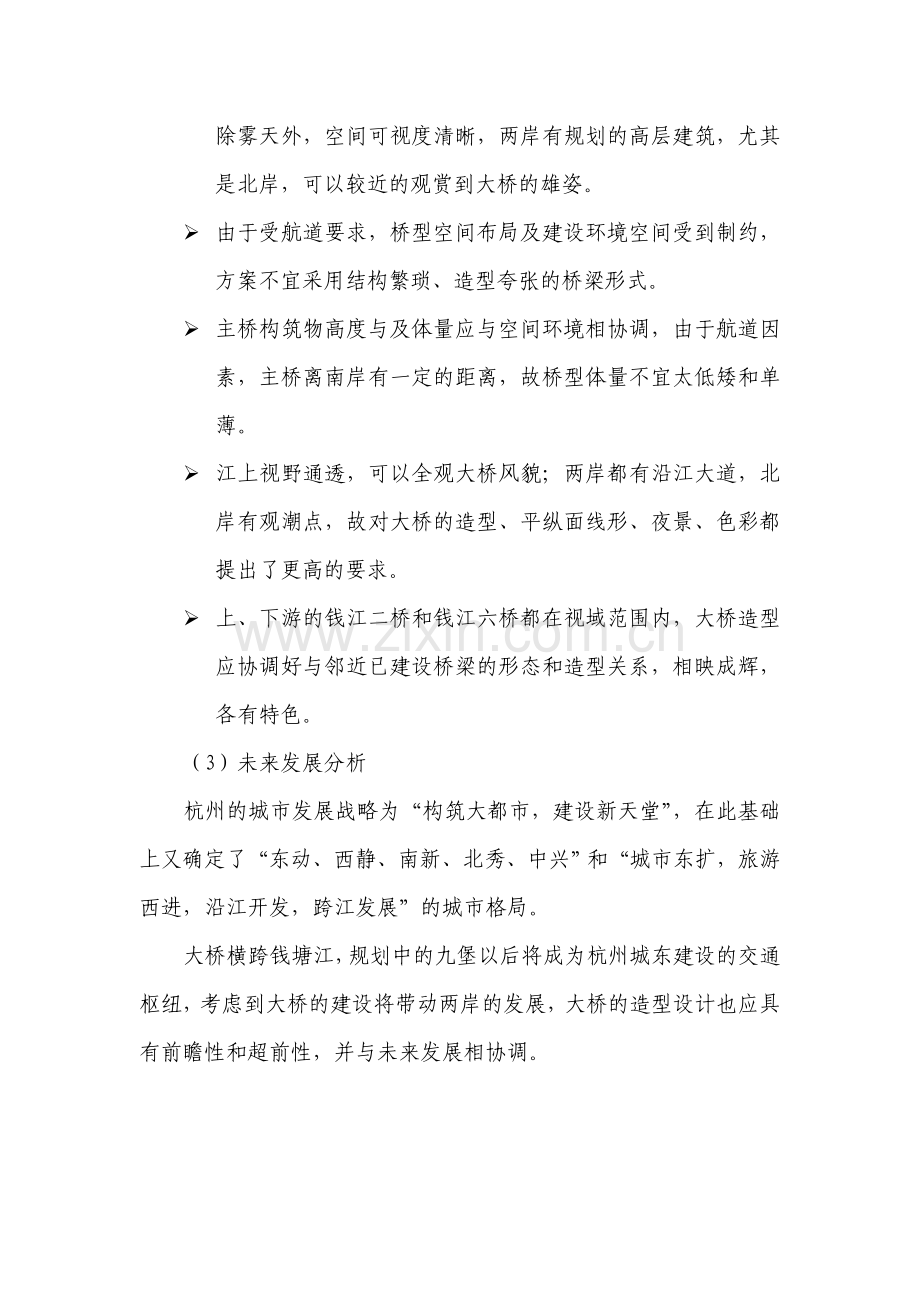 除雾天外，空间可视度清晰，两岸有规划的高层建筑，尤其是北岸，可以较近的观赏到大桥的雄姿。

➢ 由于受航道要求，桥型空间布局及建设环境空间受到制约，方案不宜采用结构繁琐、造型夸张的桥梁形式。

➢ 主桥构筑物高度与及体量应与空间环境相协调，由于航道因素，主桥离南岸有一定的距离，故桥型体量不宜太低矮和单薄。

➢ 江上视野通透，可以全观大桥风貌；两岸都有沿江大道，北岸有观潮点，故对大桥的造型、平纵面线形、夜景、色彩都提出了更高的要求。

➢ 上、下游的钱江二桥和钱江六桥都在视域范围内，大桥造型应协调好与邻近已建设桥梁的形态和造型关系，相映成辉，各有特色。

（3）未来发展分析

杭州的城市发展战略为“构筑大都市，建设新天堂”，在此基础上又确定了“东动、西静、南新、北秀、中兴”和“城市东扩，旅游西进，沿江开发，跨江发展”的城市格局。

大桥横跨钱塘江，规划中的九堡以后将成为杭州城东建设的交通枢纽，考虑到大桥的建设将带动两岸的发展，大桥的造型设计也应具有前瞻性和超前性，并与未来发展相协调。

www.zixin.com.cn